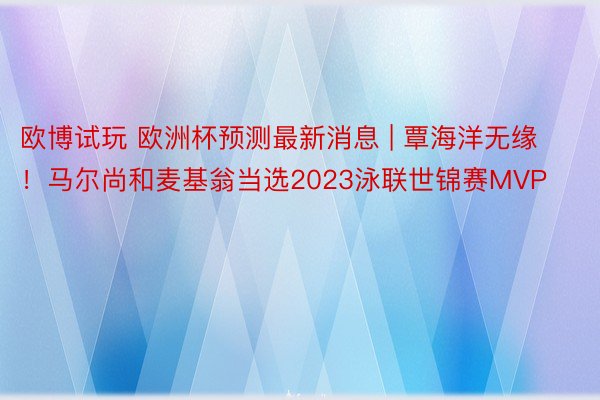 欧博试玩 欧洲杯预测最新消息 | 覃海洋无缘！马尔尚和麦基翁当选2023泳联世锦赛MVP